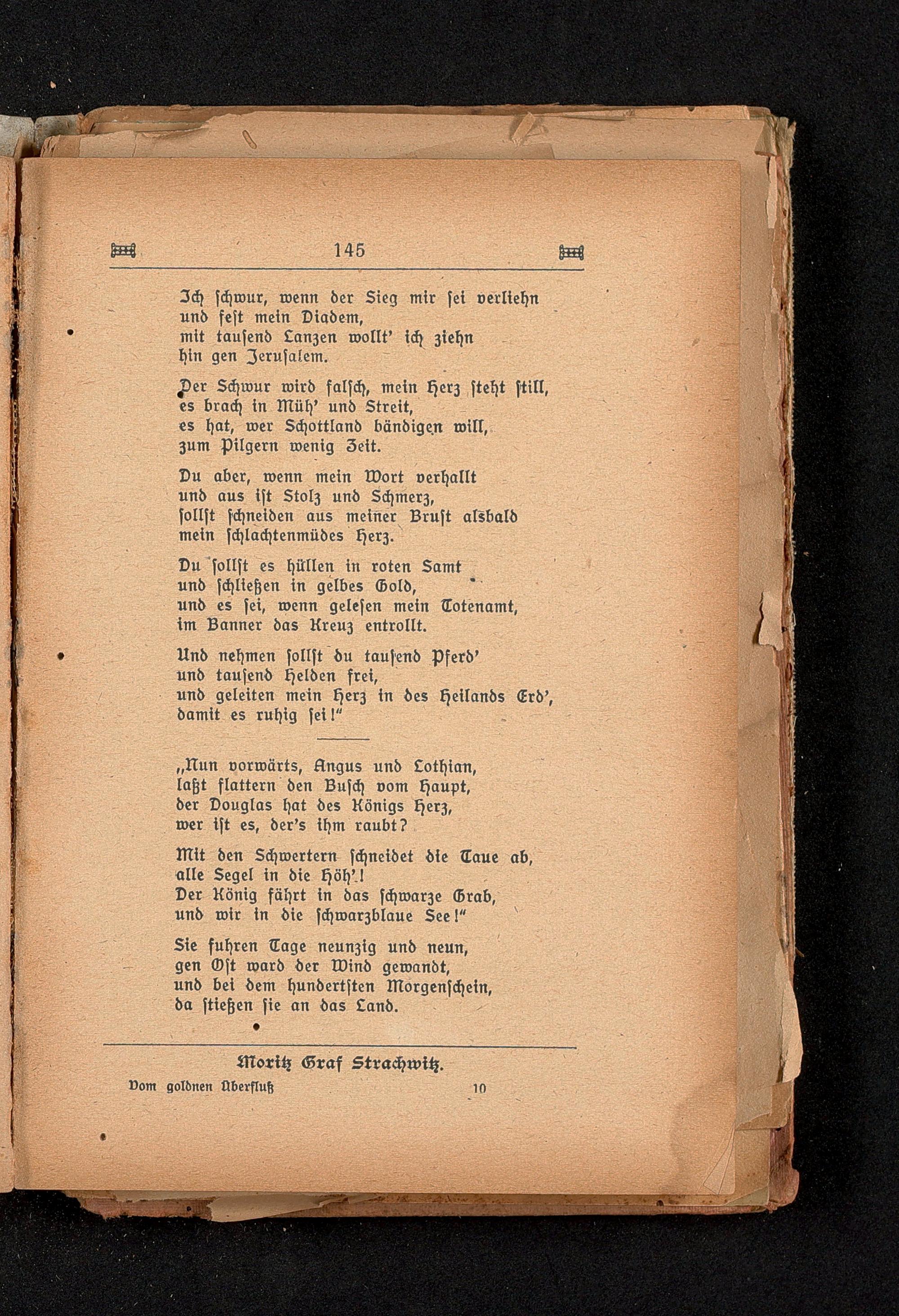 145

Ich schwur, wenn der Sieg mir sei verliehn
und fest mein Diadem,
mit tausend Lanzen wollt' ich ziehn
hin gen Jerusalem.

Der Schwur wird falsch, mein Herz steht still,
es brach in Müh' und Streit,
es hat, wer Schottland bändigen will,
zum Pilgern wenig Zeit.

Du aber, wenn mein Wort verhallt
und aus ist Stolz und Schmerz,
sollst schneiden aus meiner Brust alsbald
mein schlachtenmüdes Herz.

Du sollst es hüllen in roten Samt
und schließen in gelbes Gold,
und es sei, wenn gelesen mein Totenamt,
im Banner das Kreuz entrollt.

Und nehmen sollst du tausend Pferd'
und tausend Helden frei,
und geleiten mein Herz in des Heilands Erd',
damit es ruhig sei!"

„Nun vorwärts, Angus und Lothian,
laßt flattern den Busch vom Haupt,
der Douglas hat des Königs Herz,
wer ist es, der's ihm raubt?

Mit den Schwertern schneidet die Taue ab,
alle Segel in die Höh'!
Der König fährt in das schwarze Grab,
und wir in die schwarzblaue See!"

Sie fuhren Tage neunzig und neun,
gen Ost ward der Wind gewandt,
und bei dem hundertsten Morgenschein,
da stießen sie an das Land.

Moritz Graf Strachwitz.

Vom goldnen Überfluß 10